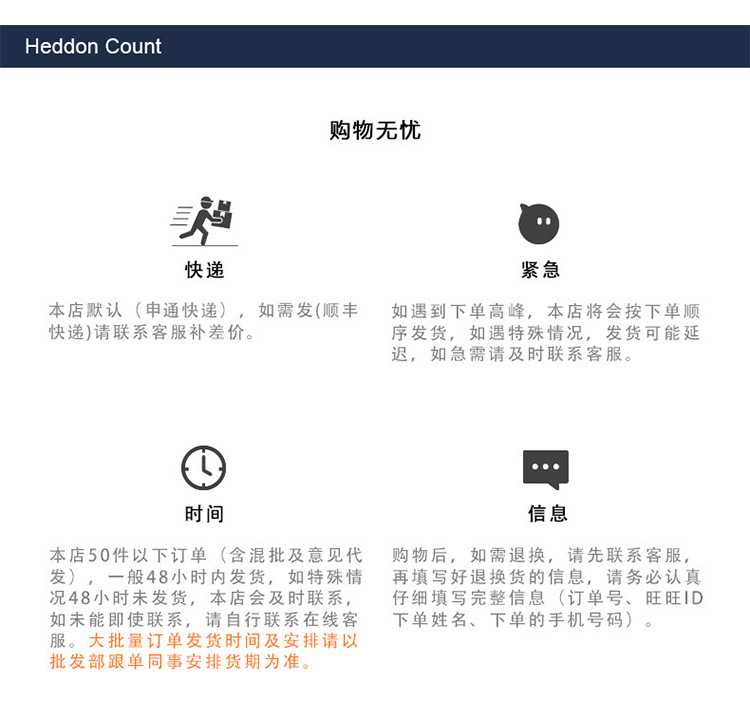 Heddon Count

购物无忧

快递

本店默认（申通快递），如需发(顺丰快递)请联系客服补差价。

紧急

如遇到下单高峰，本店将会按下单顺序发货，如遇特殊情况，发货可能延迟，如急需请及时联系客服。

时间

本店50件以下订单（含混批及意见代发），一般48小时内发货，如特殊情况48小时未发货，本店会及时联系，如未能即使联系，请自行联系在线客服。大批量订单发货时间及安排请以批发部跟单同事安排货期为准。

信息

购物后，如需退换，请先联系客服，再填写好退换货的信息，请务必认真仔细填写完整信息（订单号、旺旺ID下单姓名、下单的手机号码）。